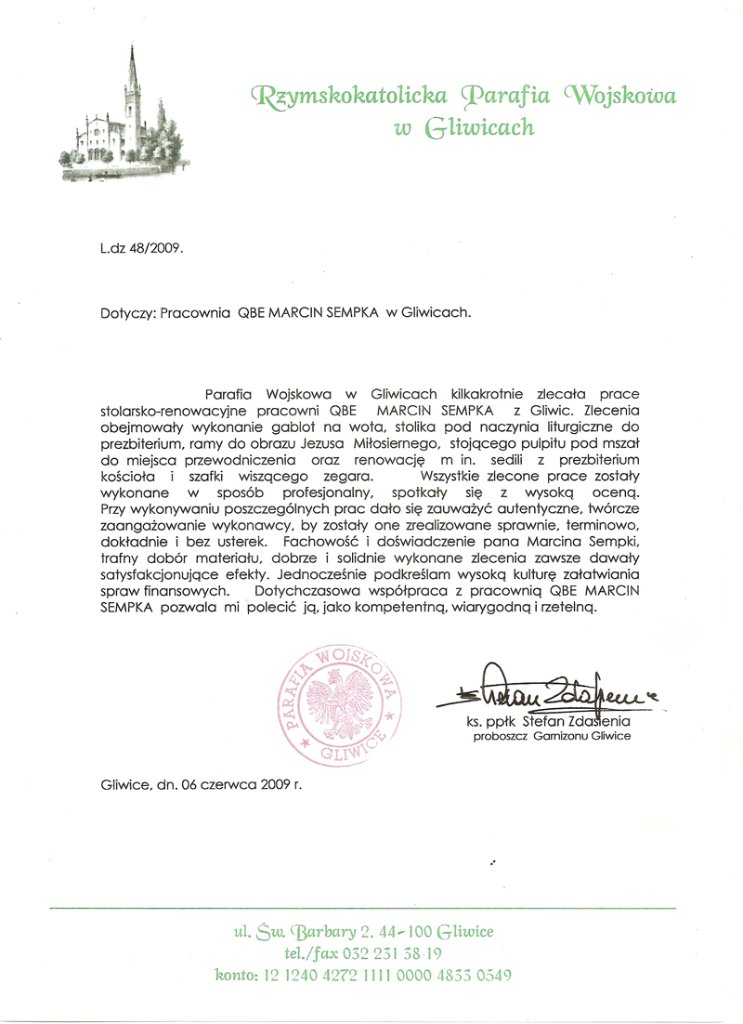 Rzymskokatolicka Parafia Wojskowa
w Gliwicach

L.dz 48/2009.

Dotyczy: Pracownia QBE MARCIN SEMPKA w Gliwicach.

Parafia Wojskowa w Gliwicach kilkakrotnie zlecała prace stolarsko-renowacyjne pracowni QBE MARCIN SEMPKA z Gliwic. Zlecenia obejmowały wykonanie gablot na wota, stolika pod naczynia liturgiczne do prezbiterium, ramy do obrazu Jezusa Miłosiernego, stojącego pulpitu pod mszał do miejsca przewodniczenia oraz renowację m in. sedili z prezbiterium kościoła i szafki wiszącego zegara. Wszystkie zlecone prace zostały wykonane w sposób profesjonalny, spotkały się z wysoką oceną. Przy wykonywaniu poszczególnych prac dało się zauważyć autentyczne, twórcze zaangażowanie wykonawcy, by zostały one zrealizowane sprawnie, terminowo, dokładnie i bez usterek. Fachowość i doświadczenie pana Marcina Sempki, trafny dobór materiału, dobrze i solidnie wykonane zlecenia zawsze dawały satysfakcjonujące efekty. Jednocześnie podkreślam wysoką kulturę załatwiania spraw finansowych. Dotychczasowa współpraca z pracownią QBE MARCIN SEMPKA pozwala mi polecić ją, jako kompetentną, wiarygodną i rzetelną.

PARAFIA WOJSKOWA
GLIWICE

Stefan Zdasienia
ks. ppłk Stefan Zdasienia
proboszcz Garnizonu Gliwice

Gliwice, dn. 06 czerwca 2009 r.

ul. Św. Barbary 2, 44-100 Gliwice
tel./fax 032 231 38 19
konto: 12 1240 4272 1111 0000 4833 0549